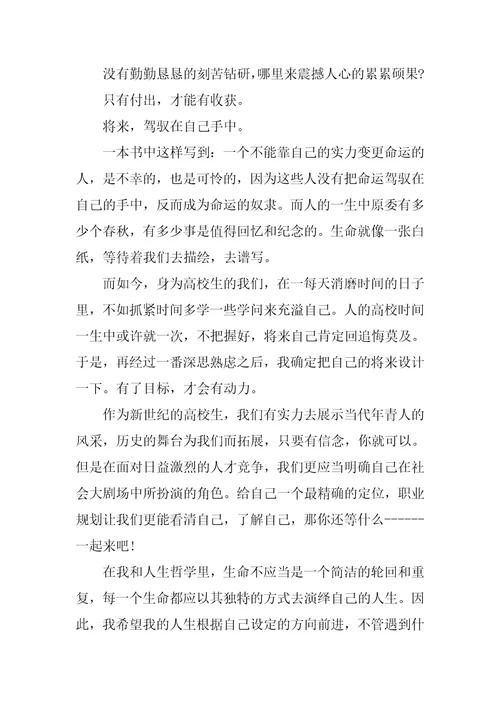 没有勤勤恳恳的刻苦钻研，哪里来震撼人心的累累硕果？

只有付出，才能有收获。

将来，驾驭在自己手中。

一本书中这样写到：一个不能靠自己的实力变更命运的人，是不幸的，也是可怜的，因为这些人没有把命运驾驭在自己的手中，反而成为命运的奴隶。而人的一生中原委有多少个春秋，有多少事是值得回忆和纪念的。生命就像一张白纸，等待着我们去描绘，去谱写。

而如今，身为高校生的我们，在一每天消磨时间的日子里，不如抓紧时间多学一些学问来充溢自己。人的高校时间一生中或许就一次，不把握好，将来自己肯定回追悔莫及。于是，再经过一番深思熟虑之后，我确定把自己的将来设计一下。有了目标，才会有动力。

作为新世纪的高校生，我们有实力去展示当代年青人的风采，历史的舞台为我们而拓展，只要有信念，你就可以。但是在面对日益激烈的人才竞争，我们更应当明确自己在社会大剧场中所扮演的角色。给自己一个最精确的定位，职业规划让我们更能看清自己，了解自己，那你还等什么------一起来吧！

在我和人生哲学里，生命不应当是一个简洁的轮回和重复，每一个生命都应以其独特的方式去演绎自己的人生。因此，我希望我的人生根据自己设定的方向前进，不管遇到什